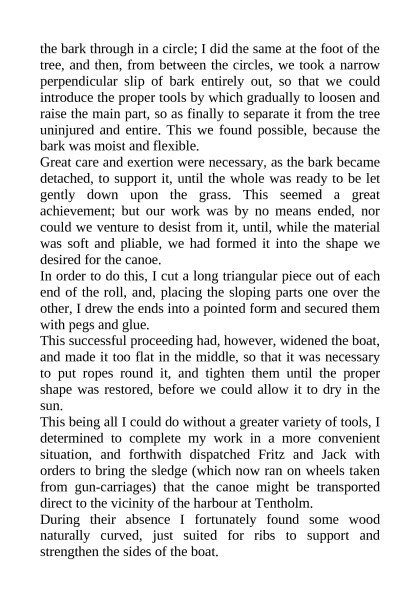 the bark through in a circle; I did the same at the foot of the tree, and then, from between the circles, we took a narrow perpendicular slip of bark entirely out, so that we could introduce the proper tools by which gradually to loosen and raise the main part, so as finally to separate it from the tree uninjured and entire. This we found possible, because the bark was moist and flexible.

Great care and exertion were necessary, as the bark became detached, to support it, until the whole was ready to be let gently down upon the grass. This seemed a great achievement; but our work was by no means ended, nor could we venture to desist from it, until, while the material was soft and pliable, we had formed it into the shape we desired for the canoe.

In order to do this, I cut a long triangular piece out of each end of the roll, and, placing the sloping parts one over the other, I drew the ends into a pointed form and secured them with pegs and glue.

This successful proceeding had, however, widened the boat, and made it too flat in the middle, so that it was necessary to put ropes round it, and tighten them until the proper shape was restored, before we could allow it to dry in the sun.

This being all I could do without a greater variety of tools, I determined to complete my work in a more convenient situation, and forthwith dispatched Fritz and Jack with orders to bring the sledge (which now ran on wheels taken from gun-carriages) that the canoe might be transported direct to the vicinity of the harbour at Tentholm.

During their absence I fortunately found some wood naturally curved, just suited for ribs to support and strengthen the sides of the boat.